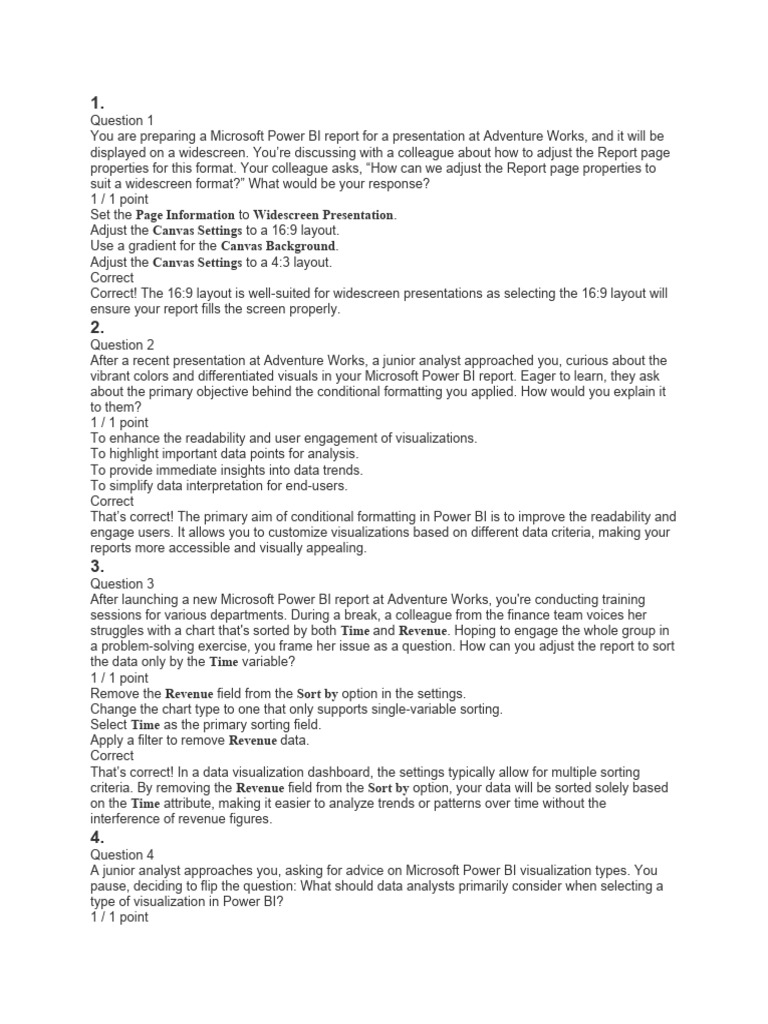 1.
Question 1
You are preparing a Microsoft Power BI report for a presentation at Adventure Works, and it will be displayed on a widescreen. You're discussing with a colleague about how to adjust the Report page properties for this format. Your colleague asks, "How can we adjust the Report page properties to suit a widescreen format?" What would be your response?
1 / 1 point
Set the Page Information to Widescreen Presentation.
Adjust the Canvas Settings to a 16:9 layout.
Use a gradient for the Canvas Background.
Adjust the Canvas Settings to a 4:3 layout.
Correct
Correct! The 16:9 layout is well-suited for widescreen presentations as selecting the 16:9 layout will ensure your report fills the screen properly.
2.
Question 2
After a recent presentation at Adventure Works, a junior analyst approached you, curious about the vibrant colors and differentiated visuals in your Microsoft Power BI report. Eager to learn, they ask about the primary objective behind the conditional formatting you applied. How would you explain it to them?
1 / 1 point
To enhance the readability and user engagement of visualizations.
To highlight important data points for analysis.
To provide immediate insights into data trends.
To simplify data interpretation for end-users.
Correct
That's correct! The primary aim of conditional formatting in Power BI is to improve the readability and engage users. It allows you to customize visualizations based on different data criteria, making your reports more accessible and visually appealing.
3.
Question 3
After launching a new Microsoft Power BI report at Adventure Works, you're conducting training sessions for various departments. During a break, a colleague from the finance team voices her struggles with a chart that's sorted by both Time and Revenue. Hoping to engage the whole group in a problem-solving exercise, you frame her issue as a question. How can you adjust the report to sort the data only by the Time variable?
1 / 1 point
Remove the Revenue field from the Sort by option in the settings.
Change the chart type to one that only supports single-variable sorting.
Select Time as the primary sorting field.
Apply a filter to remove Revenue data.
Correct
That's correct! In a data visualization dashboard, the settings typically allow for multiple sorting criteria. By removing the Revenue field from the Sort by option, your data will be sorted solely based on the Time attribute, making it easier to analyze trends or patterns over time without the interference of revenue figures.
4.
Question 4
A junior analyst approaches you, asking for advice on Microsoft Power BI visualization types. You pause, deciding to flip the question: What should data analysts primarily consider when selecting a type of visualization in Power BI?
1 / 1 point